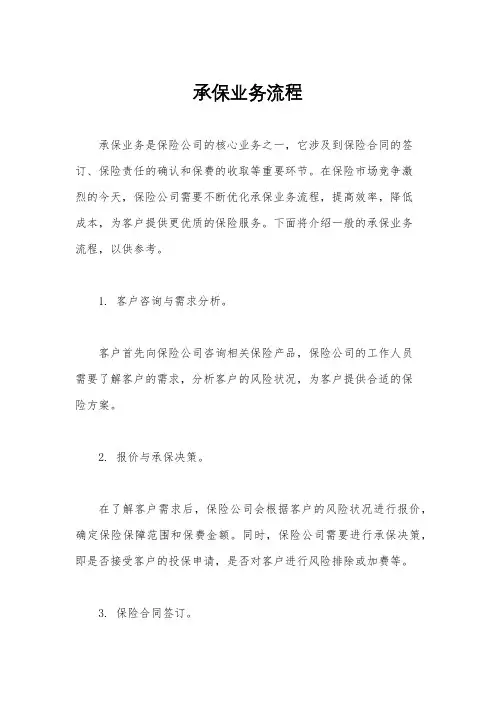 承保业务流程

承保业务是保险公司的核心业务之一，它涉及到保险合同的签订、保险责任的确认和保费的收取等重要环节。在保险市场竞争激烈的今天，保险公司需要不断优化承保业务流程，提高效率，降低成本，为客户提供更优质的保险服务。下面将介绍一般的承保业务流程，以供参考。

1. 客户咨询与需求分析。

客户首先向保险公司咨询相关保险产品，保险公司的工作人员需要了解客户的需求，分析客户的风险状况，为客户提供合适的保险方案。

2. 报价与承保决策。

在了解客户需求后，保险公司会根据客户的风险状况进行报价，确定保险保障范围和保费金额。同时，保险公司需要进行承保决策，即是否接受客户的投保申请，是否对客户进行风险排除或加费等。

3. 保险合同签订。